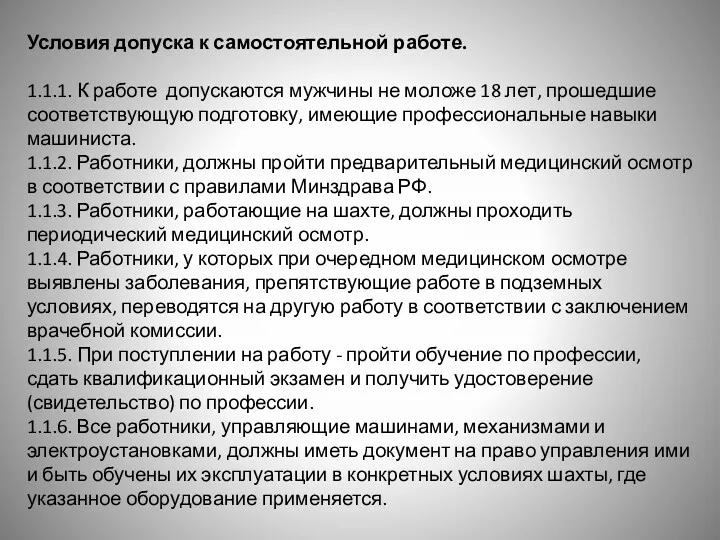 Условия допуска к самостоятельной работе.

1.1.1. К работе допускаются мужчины не моложе 18 лет, прошедшие соответствующую подготовку, имеющие профессиональные навыки машиниста.
1.1.2. Работники, должны пройти предварительный медицинский осмотр в соответствии с правилами Минздрава РФ.
1.1.3. Работники, работающие на шахте, должны проходить периодический медицинский осмотр.
1.1.4. Работники, у которых при очередном медицинском осмотре выявлены заболевания, препятствующие работе в подземных условиях, переводятся на другую работу в соответствии с заключением врачебной комиссии.
1.1.5. При поступлении на работу - пройти обучение по профессии, сдать квалификационный экзамен и получить удостоверение (свидетельство) по профессии.
1.1.6. Все работники, управляющие машинами, механизмами и электроустановками, должны иметь документ на право управления ими и быть обучены их эксплуатации в конкретных условиях шахты, где указанное оборудование применяется.